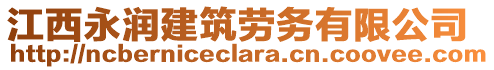 江西永润建筑劳务有限公司
http://ncberniceclara.cn.coovee.com